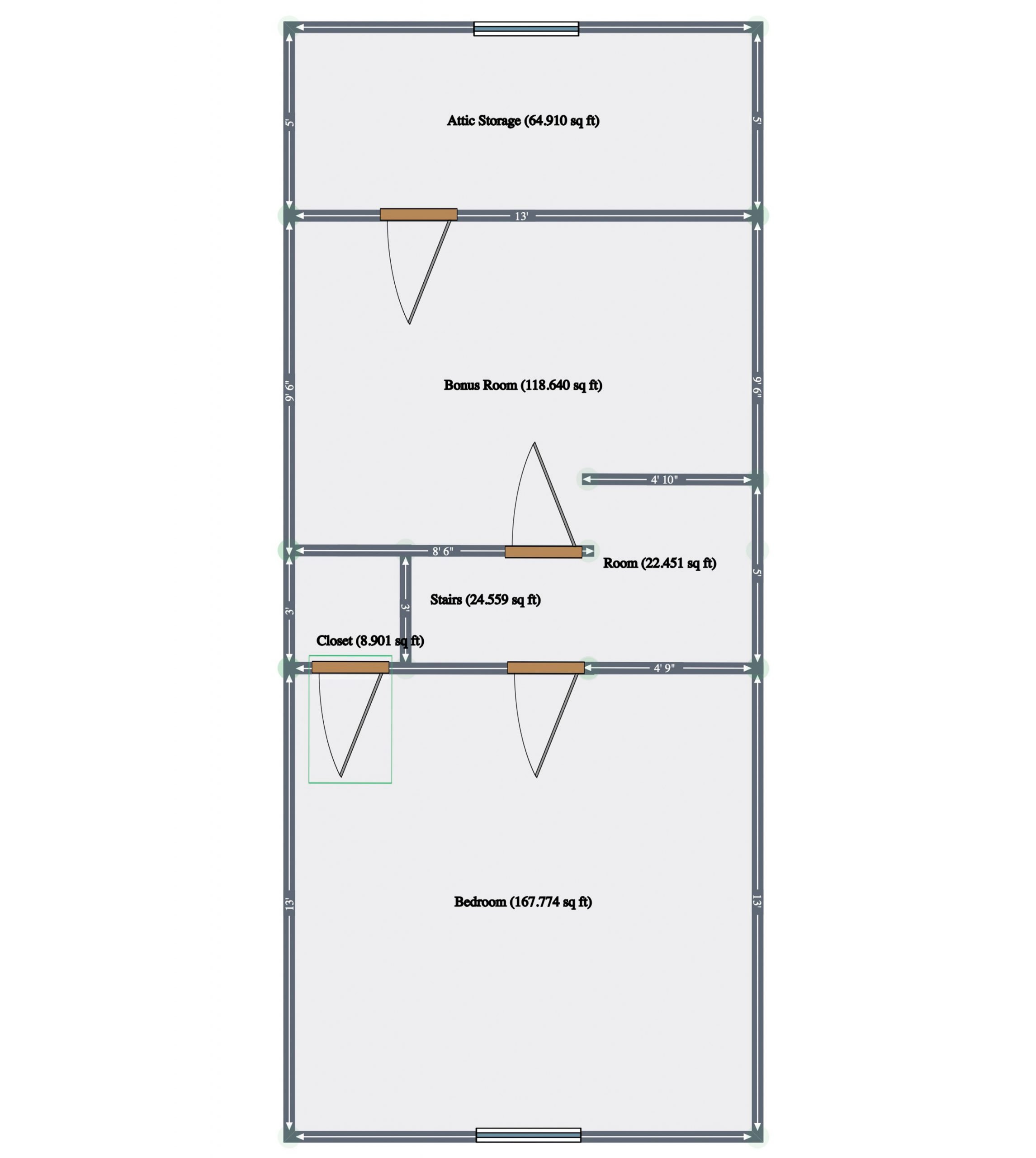 5'

Attic Storage (64.910 sq ft)

5'

13'

9' 6"

Bonus Room (118.640 sq ft)

9' 6"

4' 10"

8' 6"

Room (22.451 sq ft)

5'

3'

3'

Stairs (24.559 sq ft)

Closet (8.901 sq ft)

4' 9"

13'

Bedroom (167.774 sq ft)

13'